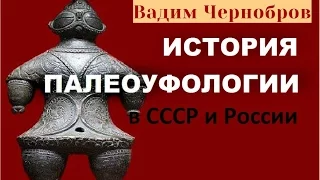 Вадим Чернобров

ИСТОРИЯ ПАЛЕОУФОЛОГИИ

в СССР и России